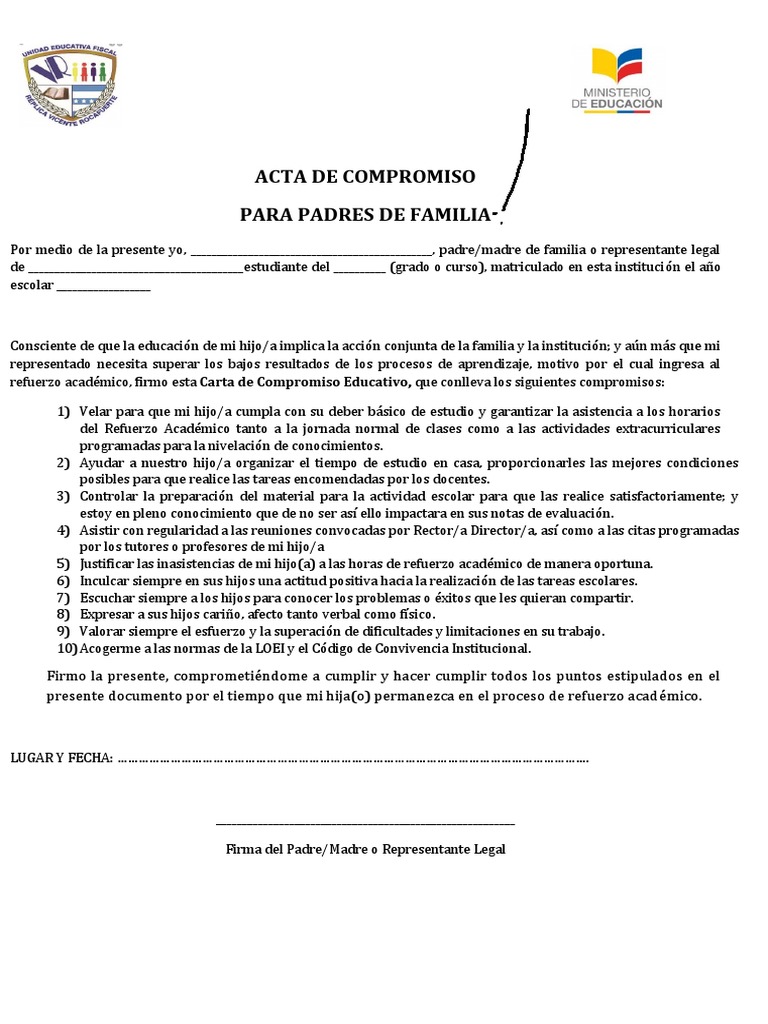 UNIDAD EDUCATIVA FISCAL
RÉPLICA VICENTE ROCAFUERTE

MINISTERIO DE EDUCACIÓN

ACTA DE COMPROMISO

PARA PADRES DE FAMILIA-.

Por medio de la presente yo, ____, padre/madre de familia o representante legal de ____estudiante del ____ (grado o curso), matriculado en esta institución el año escolar ____

Consciente de que la educación de mi hijo/a implica la acción conjunta de la familia y la institución; y aún más que mi representado necesita superar los bajos resultados de los procesos de aprendizaje, motivo por el cual ingresa al refuerzo académico, firmo esta Carta de Compromiso Educativo, que conlleva los siguientes compromisos:

1) Velar para que mi hijo/a cumpla con su deber básico de estudio y garantizar la asistencia a los horarios del Refuerzo Académico tanto a la jornada normal de clases como a las actividades extracurriculares programadas para la nivelación de conocimientos.
2) Ayudar a nuestro hijo/a organizar el tiempo de estudio en casa, proporcionarles las mejores condiciones posibles para que realice las tareas encomendadas por los docentes.
3) Controlar la preparación del material para la actividad escolar para que las realice satisfactoriamente; y estoy en pleno conocimiento que de no ser así ello impactara en sus notas de evaluación.
4) Asistir con regularidad a las reuniones convocadas por Rector/a Director/a, así como a las citas programadas por los tutores o profesores de mi hijo/a
5) Justificar las inasistencias de mi hijo(a) a las horas de refuerzo académico de manera oportuna.
6) Inculcar siempre en sus hijos una actitud positiva hacia la realización de las tareas escolares.
7) Escuchar siempre a los hijos para conocer los problemas o éxitos que les quieran compartir.
8) Expresar a sus hijos cariño, afecto tanto verbal como físico.
9) Valorar siempre el esfuerzo y la superación de dificultades y limitaciones en su trabajo.
10) Acogerme a las normas de la LOEI y el Código de Convivencia Institucional.

Firmo la presente, comprometiéndome a cumplir y hacer cumplir todos los puntos estipulados en el presente documento por el tiempo que mi hija(o) permanezca en el proceso de refuerzo académico.

LUGAR Y FECHA: ____

____

Firma del Padre/Madre o Representante Legal